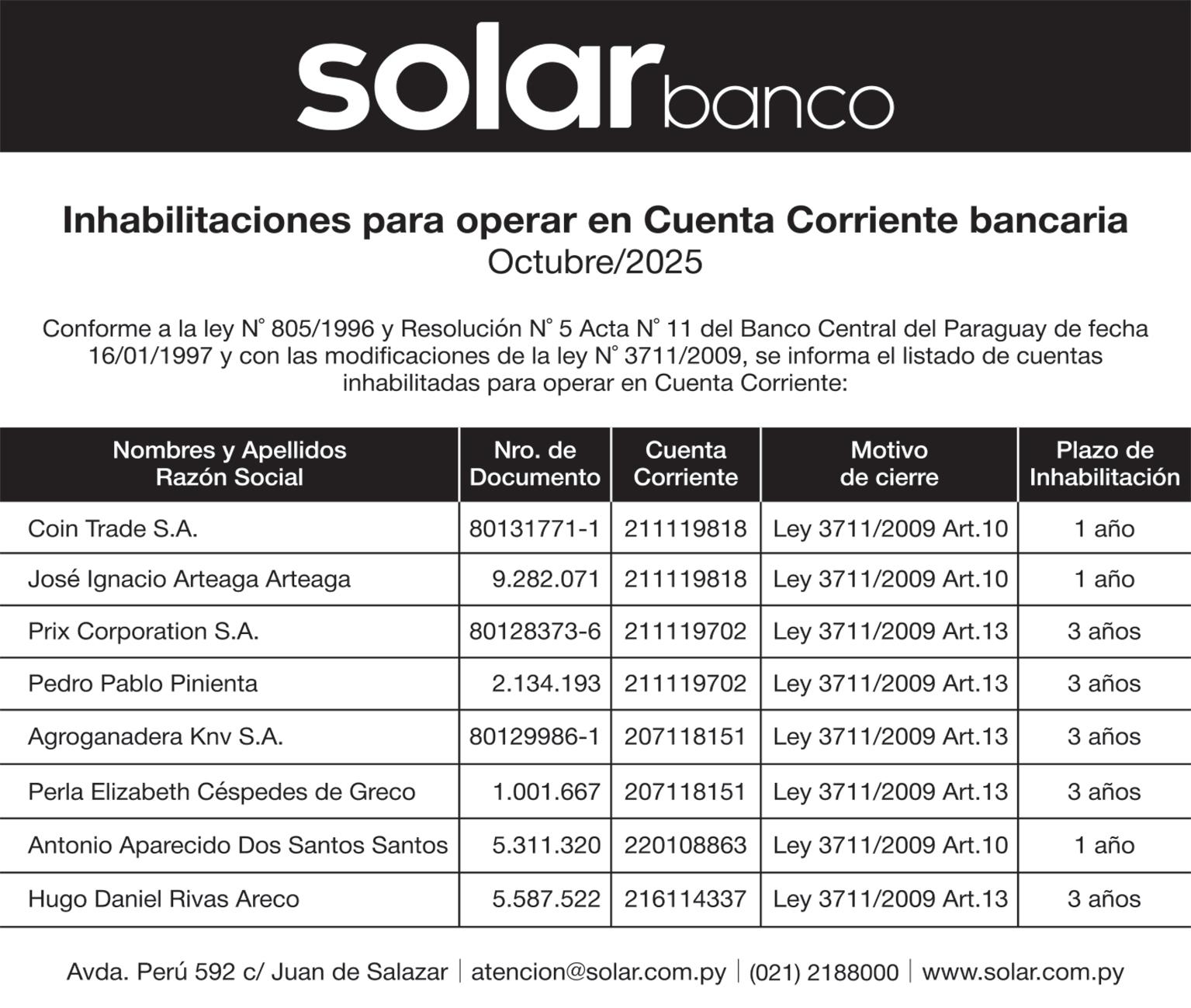 solar banco

Inhabilitaciones para operar en Cuenta Corriente bancaria
Octubre/2025

Conforme a la ley N° 805/1996 y Resolución N° 5 Acta N° 11 del Banco Central del Paraguay de fecha 16/01/1997 y con las modificaciones de la ley N° 3711/2009, se informa el listado de cuentas inhabilitadas para operar en Cuenta Corriente:

| Nombres y Apellidos Razón Social | Nro. de Documento | Cuenta Corriente | Motivo de cierre | Plazo de Inhabilitación |
|---|---|---|---|---|
| Coin Trade S.A. | 80131771-1 | 211119818 | Ley 3711/2009 Art.10 | 1 año |
| José Ignacio Arteaga Arteaga | 9.282.071 | 211119818 | Ley 3711/2009 Art.10 | 1 año |
| Prix Corporation S.A. | 80128373-6 | 211119702 | Ley 3711/2009 Art.13 | 3 años |
| Pedro Pablo Pinienta | 2.134.193 | 211119702 | Ley 3711/2009 Art.13 | 3 años |
| Agroganadera Knv S.A. | 80129986-1 | 207118151 | Ley 3711/2009 Art.13 | 3 años |
| Perla Elizabeth Céspedes de Greco | 1.001.667 | 207118151 | Ley 3711/2009 Art.13 | 3 años |
| Antonio Aparecido Dos Santos Santos | 5.311.320 | 220108863 | Ley 3711/2009 Art.10 | 1 año |
| Hugo Daniel Rivas Areco | 5.587.522 | 216114337 | Ley 3711/2009 Art.13 | 3 años |

Avda. Perú 592 c/ Juan de Salazar | atencion@solar.com.py | (021) 2188000 | www.solar.com.py